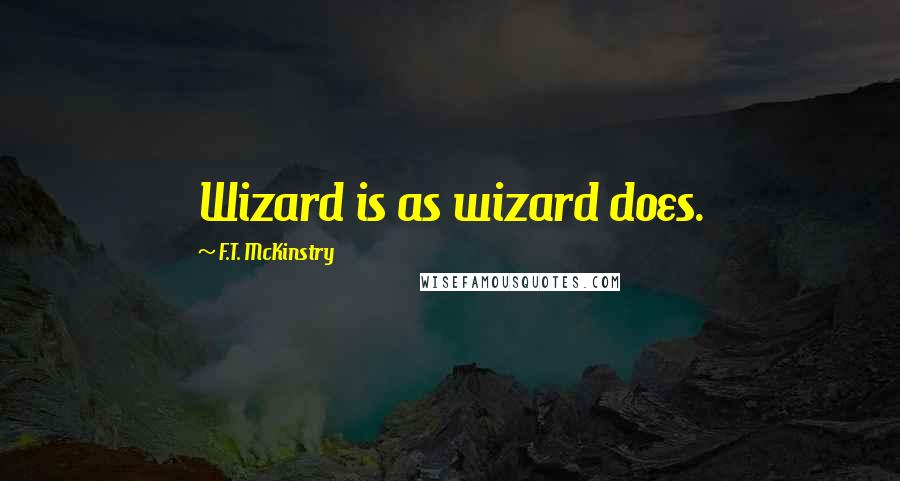 Wizard is as wizard does.

~ F.T. McKinstry

WISEFAMOUSQUOTES.COM